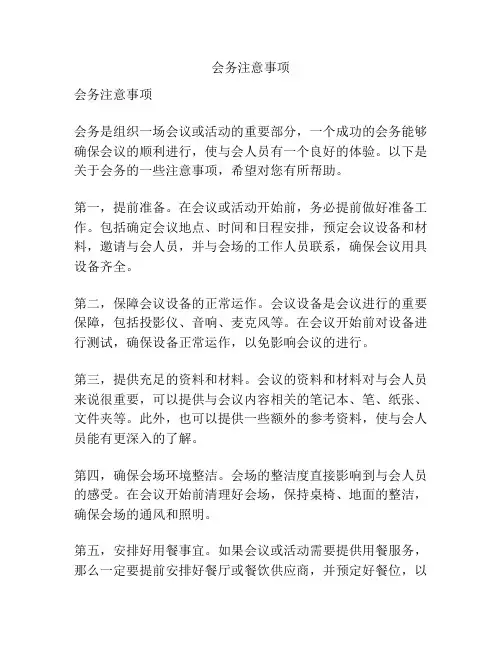 会务注意事项

会务注意事项

会务是组织一场会议或活动的重要部分，一个成功的会务能够确保会议的顺利进行，使与会人员有一个良好的体验。以下是关于会务的一些注意事项，希望对您有所帮助。

第一，提前准备。在会议或活动开始前，务必提前做好准备工作。包括确定会议地点、时间和日程安排，预定会议设备和材料，邀请与会人员，并与会场的工作人员联系，确保会议用具设备齐全。

第二，保障会议设备的正常运作。会议设备是会议进行的重要保障，包括投影仪、音响、麦克风等。在会议开始前对设备进行测试，确保设备正常运作，以免影响会议的进行。

第三，提供充足的资料和材料。会议的资料和材料对与会人员来说很重要，可以提供与会议内容相关的笔记本、笔、纸张、文件夹等。此外，也可以提供一些额外的参考资料，使与会人员能有更深入的了解。

第四，确保会场环境整洁。会场的整洁度直接影响到与会人员的感受。在会议开始前清理好会场，保持桌椅、地面的整洁，确保会场的通风和照明。

第五，安排好用餐事宜。如果会议或活动需要提供用餐服务，那么一定要提前安排好餐厅或餐饮供应商，并预定好餐位，以